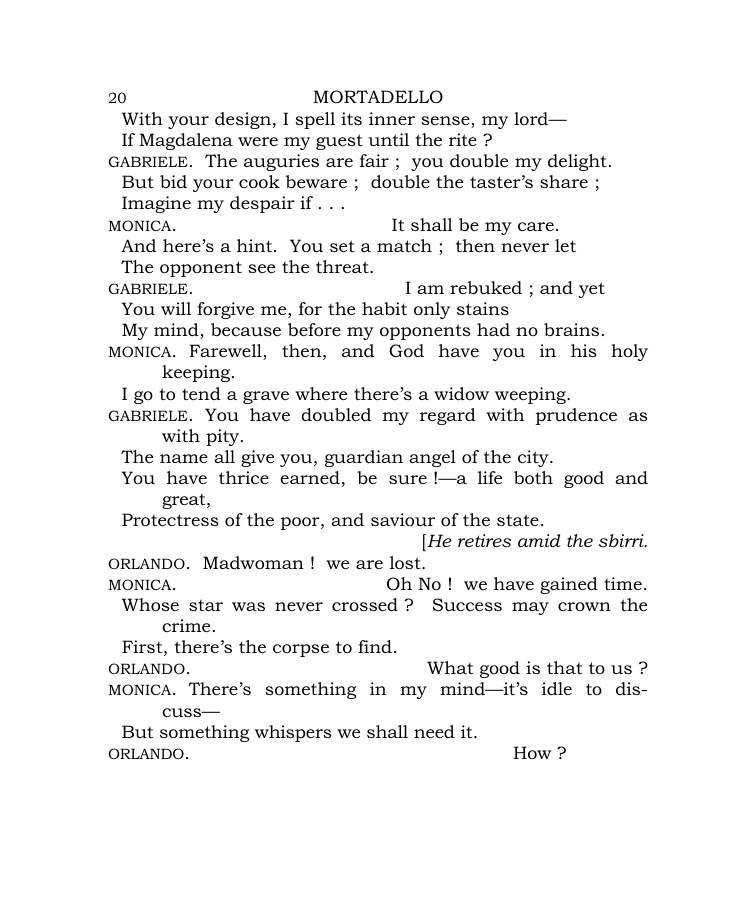 20 MORTADELLO

With your design, I spell its inner sense, my lord—
If Magdalena were my guest until the rite ?

GABRIELE. The auguries are fair ; you double my delight.
But bid your cook beware ; double the taster's share ;
Imagine my despair if . . .

MONICA. It shall be my care.
And here's a hint. You set a match ; then never let
The opponent see the threat.

GABRIELE. I am rebuked ; and yet
You will forgive me, for the habit only stains
My mind, because before my opponents had no brains.

MONICA. Farewell, then, and God have you in his holy keeping.
I go to tend a grave where there's a widow weeping.

GABRIELE. You have doubled my regard with prudence as with pity.
The name all give you, guardian angel of the city.
You have thrice earned, be sure !—a life both good and great,
Protectress of the poor, and saviour of the state.

[He retires amid the sbirri.

ORLANDO. Madwoman ! we are lost.

MONICA. Oh No ! we have gained time.
Whose star was never crossed ? Success may crown the crime.
First, there's the corpse to find.

ORLANDO. What good is that to us ?

MONICA. There's something in my mind—it's idle to discuss—
But something whispers we shall need it.

ORLANDO. How ?